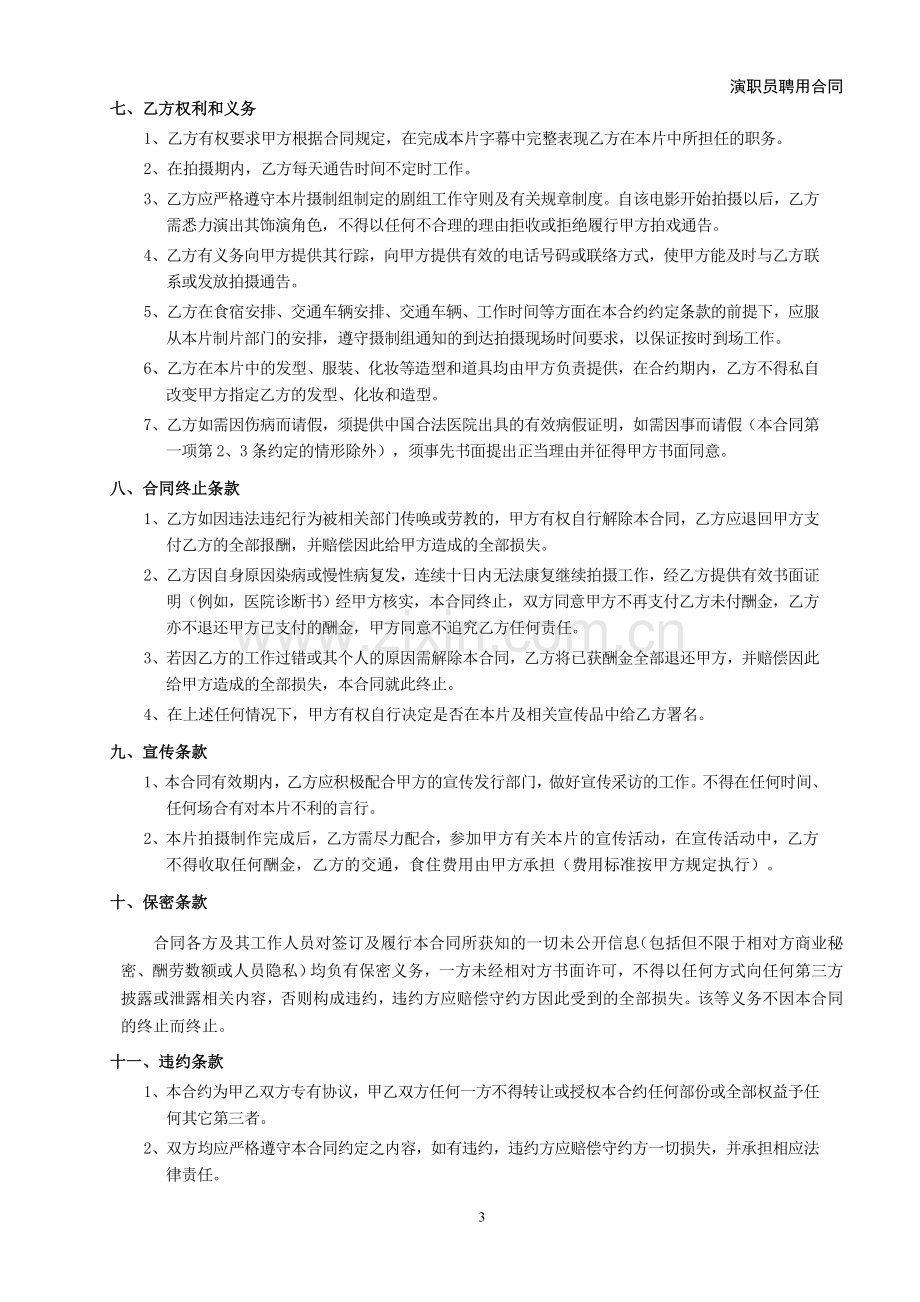 演职员聘用合同

七、乙方权利和义务

1、乙方有权要求甲方根据合同规定，在完成本片字幕中完整表现乙方在本片中所担任的职务。

2、在拍摄期内，乙方每天通告时间不定时工作。

3、乙方应严格遵守本片摄制组制定的剧组工作守则及有关规章制度。自该电影开始拍摄以后，乙方需悉力演出其饰演角色，不得以任何不合理的理由拒收或拒绝履行甲方拍戏通告。

4、乙方有义务向甲方提供其行踪，向甲方提供有效的电话号码或联络方式，使甲方能及时与乙方联系或发放拍摄通告。

5、乙方在食宿安排、交通车辆安排、交通车辆、工作时间等方面在本合约约定条款的前提下，应服从本片制片部门的安排，遵守摄制组通知的到达拍摄现场时间要求，以保证按时到场工作。

6、乙方在本片中的发型、服装、化妆等造型和道具均由甲方负责提供，在合约期内，乙方不得私自改变甲方指定乙方的发型、化妆和造型。

7、乙方如需因伤病而请假，须提供中国合法医院出具的有效病假证明，如需因事而请假（本合同第一项第2、3条约定的情形除外），须事先书面提出正当理由并征得甲方书面同意。

八、合同终止条款

1、乙方如因违法违纪行为被相关部门传唤或劳教的，甲方有权自行解除本合同，乙方应退回甲方支付乙方的全部报酬，并赔偿因此给甲方造成的全部损失。

2、乙方因自身原因染病或慢性病复发，连续十日内无法康复继续拍摄工作，经乙方提供有效书面证明（例如，医院诊断书）经甲方核实，本合同终止，双方同意甲方不再支付乙方未付酬金，乙方亦不退还甲方已支付的酬金，甲方同意不追究乙方任何责任。

3、若因乙方的工作过错或其个人的原因需解除本合同，乙方将已获酬金全部退还甲方，并赔偿因此给甲方造成的全部损失，本合同就此终止。

4、在上述任何情况下，甲方有权自行决定是否在本片及相关宣传品中给乙方署名。

九、宣传条款

1、本合同有效期内，乙方应积极配合甲方的宣传发行部门，做好宣传采访的工作。不得在任何时间、任何场合有对本片不利的言行。

2、本片拍摄制作完成后，乙方需尽力配合，参加甲方有关本片的宣传活动，在宣传活动中，乙方不得收取任何酬金，乙方的交通，食住费用由甲方承担（费用标准按甲方规定执行）。

十、保密条款

合同各方及其工作人员对签订及履行本合同所获知的一切未公开信息(包括但不限于相对方商业秘密、酬劳数额或人员隐私)均负有保密义务，一方未经相对方书面许可，不得以任何方式向任何第三方披露或泄露相关内容，否则构成违约，违约方应赔偿守约方因此受到的全部损失。该等义务不因本合同的终止而终止。

十一、违约条款

1、本合约为甲乙双方专有协议，甲乙双方任何一方不得转让或授权本合约任何部份或全部权益予任何其它第三者。

2、双方均应严格遵守本合同约定之内容，如有违约，违约方应赔偿守约方一切损失，并承担相应法律责任。

3

www.zixin.com.cn